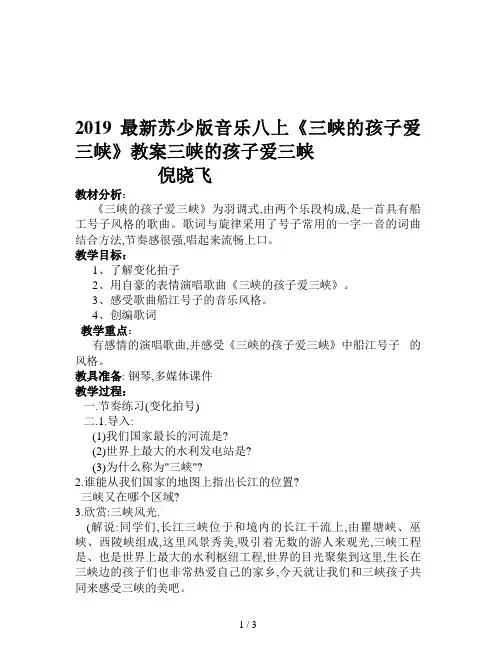 2019 最新苏少版音乐八上《三峡的孩子爱三峡》教案三峡的孩子爱三峡

倪晓飞

教材分析:

《三峡的孩子爱三峡》为羽调式,由两个乐段构成,是一首具有船工号子风格的歌曲。歌词与旋律采用了号子常用的一字一音的词曲结合方法,节奏感很强,唱起来流畅上口。

教学目标:

1、了解变化拍子

2、用自豪的表情演唱歌曲《三峡的孩子爱三峡》。

3、感受歌曲船江号子的音乐风格。

4、创编歌词

教学重点:

有感情的演唱歌曲,并感受《三峡的孩子爱三峡》中船江号子 的风格。

教具准备: 钢琴,多媒体课件

教学过程:

一.节奏练习(变化拍号)

二.1.导入:

(1)我们国家最长的河流是?

(2)世界上最大的水利发电站是?

(3)为什么称为"三峡"?

2.谁能从我们国家的地图上指出长江的位置?

三峡又在哪个区域?

3.欣赏:三峡风光.

(解说:同学们,长江三峡位于和境内的长江干流上,由瞿塘峡、巫峡、西陵峡组成,这里风景秀美,吸引着无数的游人来观光,三峡工程是、也是世界上最大的水利枢纽工程,世界的目光聚集到这里,生长在三峡边的孩子们也非常热爱自己的家乡,今天就让我们和三峡孩子共同来感受三峡的美吧。

1 / 3